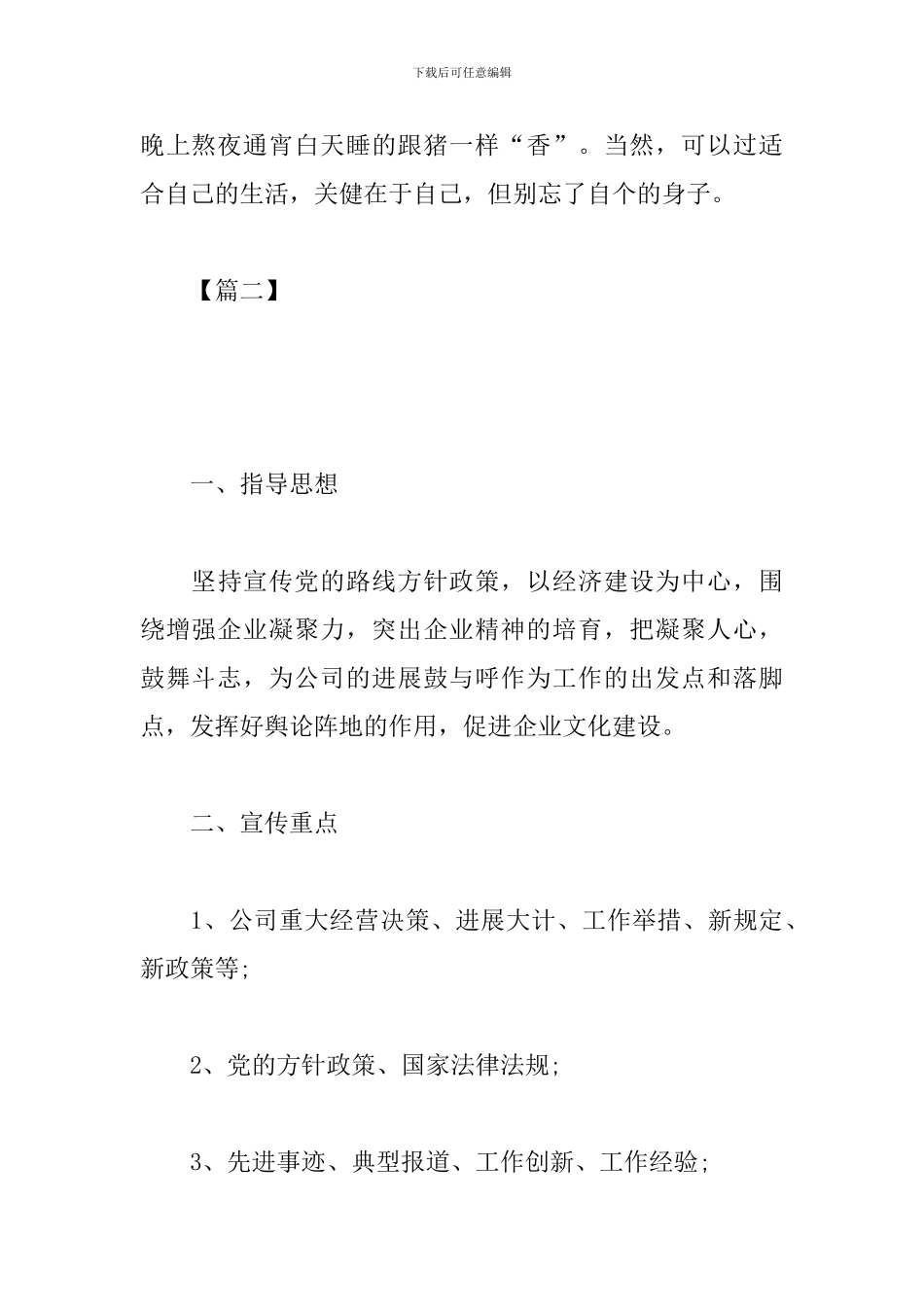 下载后可任意编辑

晚上熬夜通宵白天睡的跟猪一样“香”。当然，可以过适合自己的生活，关健在于自己，但别忘了自个的身子。

【篇二】

一、指导思想

坚持宣传党的路线方针政策，以经济建设为中心，围绕增强企业凝聚力，突出企业精神的培育，把凝聚人心，鼓舞斗志，为公司的进展鼓与呼作为工作的出发点和落脚点，发挥好舆论阵地的作用，促进企业文化建设。

二、宣传重点

1、公司重大经营决策、进展大计、工作举措、新规定、新政策等;

2、党的方针政策、国家法律法规;

3、先进事迹、典型报道、工作创新、工作经验;